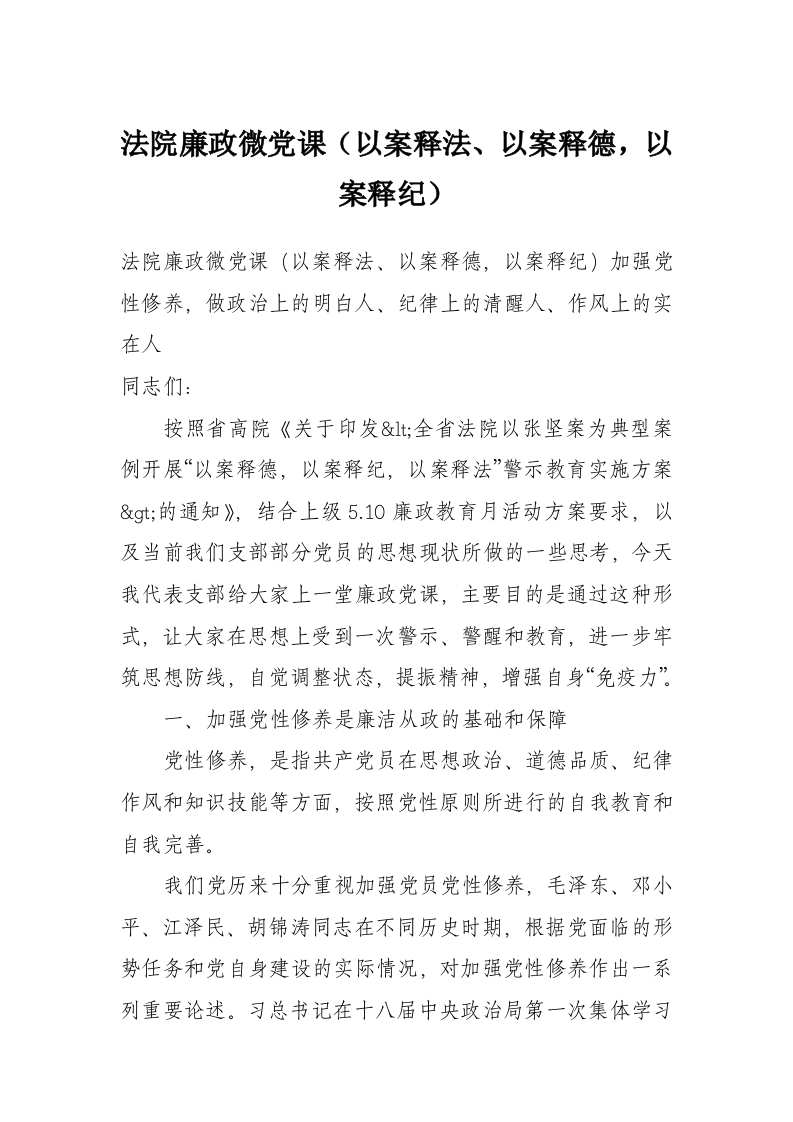 法院廉政微党课（以案释法、以案释德，以案释纪）

法院廉政微党课（以案释法、以案释德，以案释纪）加强党性修养，做政治上的明白人、纪律上的清醒人、作风上的实在人

同志们：

按照省高院《关于印发&lt;全省法院以张坚案为典型案例开展“以案释德，以案释纪，以案释法”警示教育实施方案&gt;的通知》，结合上级5.10廉政教育月活动方案要求，以及当前我们支部部分党员的思想现状所做的一些思考，今天我代表支部给大家上一堂廉政党课，主要目的是通过这种形式，让大家在思想上受到一次警示、警醒和教育，进一步牢筑思想防线，自觉调整状态，提振精神，增强自身“免疫力”。

一、加强党性修养是廉洁从政的基础和保障

党性修养，是指共产党员在思想政治、道德品质、纪律作风和知识技能等方面，按照党性原则所进行的自我教育和自我完善。

我们党历来十分重视加强党员党性修养，毛泽东、邓小平、江泽民、胡锦涛同志在不同历史时期，根据党面临的形势任务和党自身建设的实际情况，对加强党性修养作出一系列重要论述。习总书记在十八届中央政治局第一次集体学习